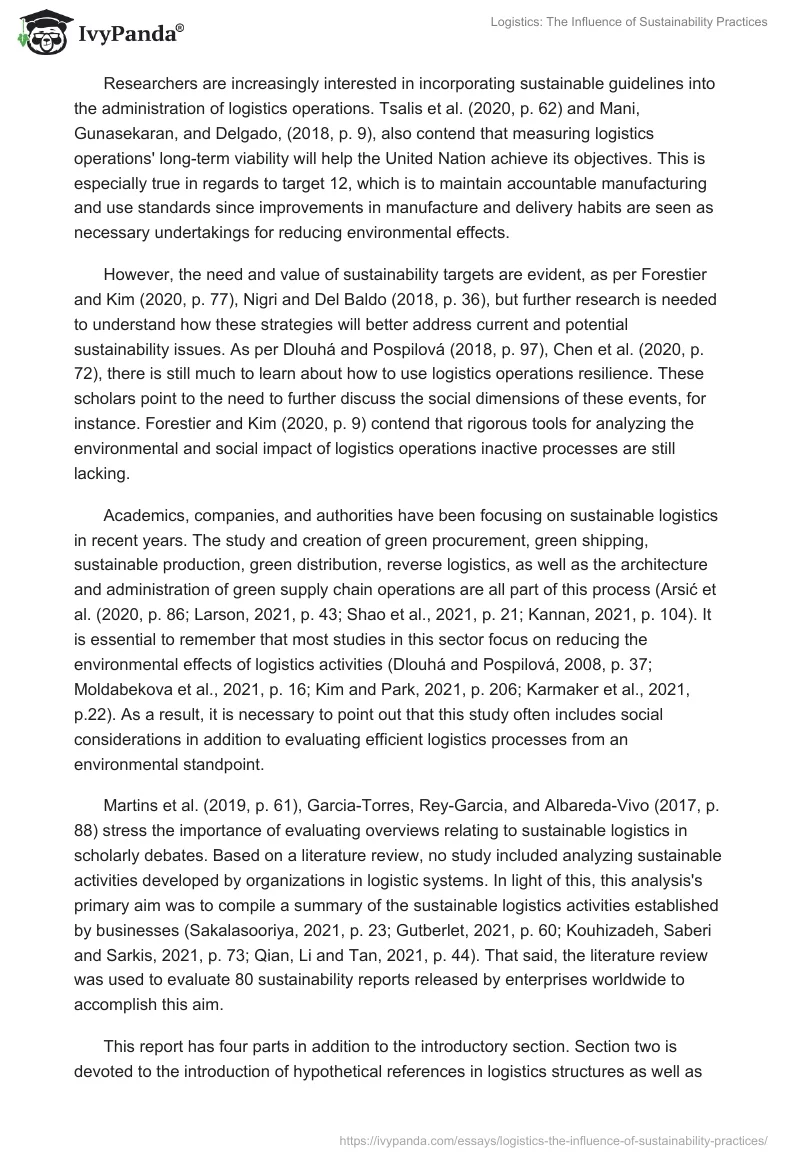 IvyPanda®

Logistics: The Influence of Sustainability Practices

Researchers are increasingly interested in incorporating sustainable guidelines into the administration of logistics operations. Tsalis et al. (2020, p. 62) and Mani, Gunasekaran, and Delgado, (2018, p. 9), also contend that measuring logistics operations' long-term viability will help the United Nation achieve its objectives. This is especially true in regards to target 12, which is to maintain accountable manufacturing and use standards since improvements in manufacture and delivery habits are seen as necessary undertakings for reducing environmental effects.

However, the need and value of sustainability targets are evident, as per Forestier and Kim (2020, p. 77), Nigri and Del Baldo (2018, p. 36), but further research is needed to understand how these strategies will better address current and potential sustainability issues. As per Dlouhá and Pospilová (2018, p. 97), Chen et al. (2020, p. 72), there is still much to learn about how to use logistics operations resilience. These scholars point to the need to further discuss the social dimensions of these events, for instance. Forestier and Kim (2020, p. 9) contend that rigorous tools for analyzing the environmental and social impact of logistics operations inactive processes are still lacking.

Academics, companies, and authorities have been focusing on sustainable logistics in recent years. The study and creation of green procurement, green shipping, sustainable production, green distribution, reverse logistics, as well as the architecture and administration of green supply chain operations are all part of this process (Arsić et al. (2020, p. 86; Larson, 2021, p. 43; Shao et al., 2021, p. 21; Kannan, 2021, p. 104). It is essential to remember that most studies in this sector focus on reducing the environmental effects of logistics activities (Dlouhá and Pospilová, 2008, p. 37; Moldabekova et al., 2021, p. 16; Kim and Park, 2021, p. 206; Karmaker et al., 2021, p.22). As a result, it is necessary to point out that this study often includes social considerations in addition to evaluating efficient logistics processes from an environmental standpoint.

Martins et al. (2019, p. 61), Garcia-Torres, Rey-Garcia, and Albareda-Vivo (2017, p. 88) stress the importance of evaluating overviews relating to sustainable logistics in scholarly debates. Based on a literature review, no study included analyzing sustainable activities developed by organizations in logistic systems. In light of this, this analysis's primary aim was to compile a summary of the sustainable logistics activities established by businesses (Sakalasooriya, 2021, p. 23; Gutberlet, 2021, p. 60; Kouhizadeh, Saberi and Sarkis, 2021, p. 73; Qian, Li and Tan, 2021, p. 44). That said, the literature review was used to evaluate 80 sustainability reports released by enterprises worldwide to accomplish this aim.

This report has four parts in addition to the introductory section. Section two is devoted to the introduction of hypothetical references in logistics structures as well as

https://ivypanda.com/essays/logistics-the-influence-of-sustainability-practices/